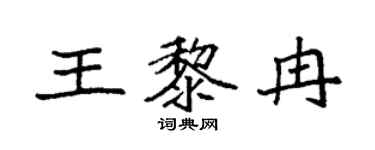 王黎冉

词典网